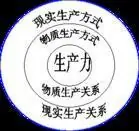 现实生产方式

物质生产方式

生产力

物质生产关系

现实生产关系